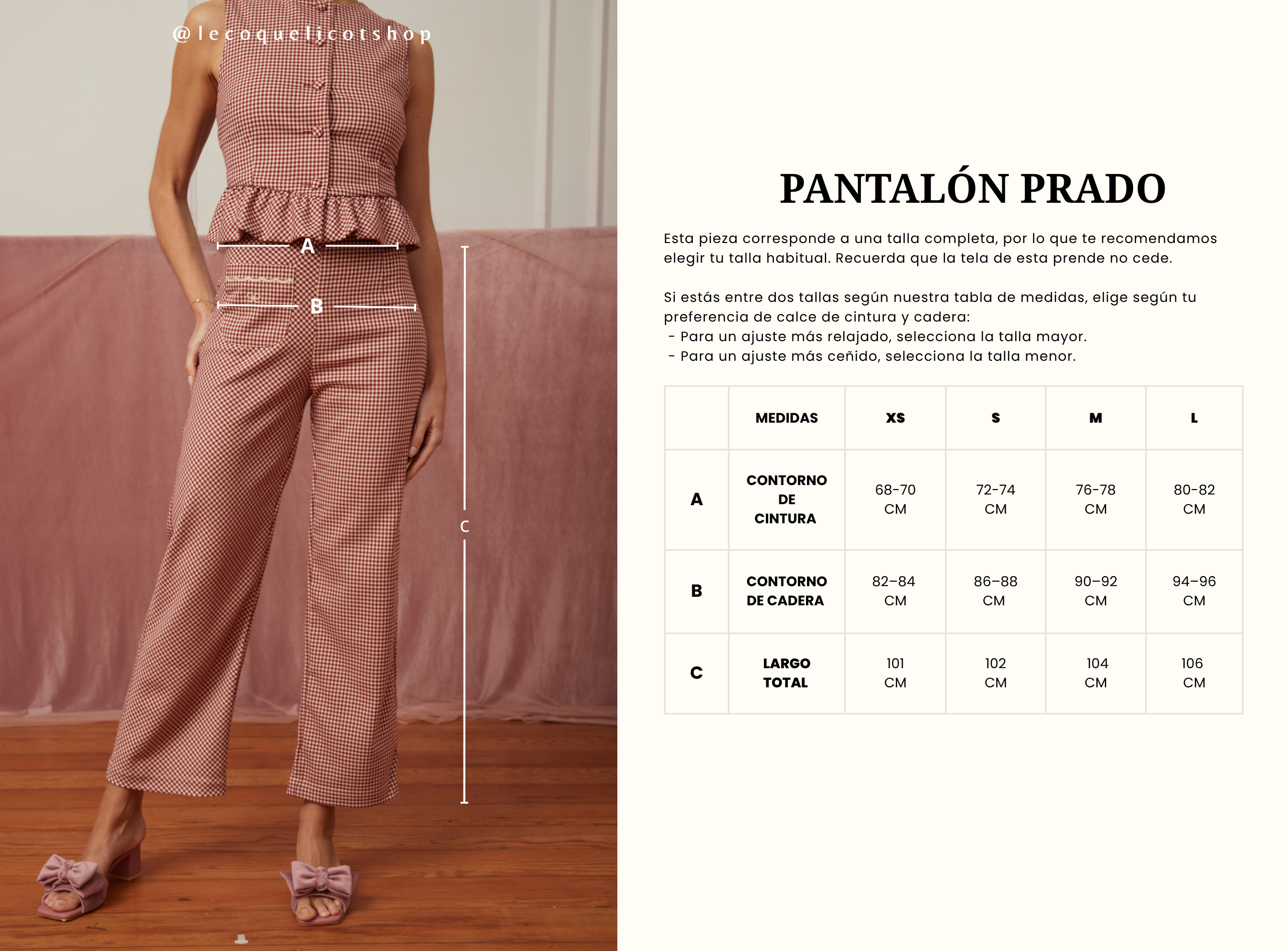 @lecoquelicotshop

A

B

C

PANTALÓN PRADO

Esta pieza corresponde a una talla completa, por lo que te recomendamos elegir tu talla habitual. Recuerda que la tela de esta prende no cede.

Si estás entre dos tallas según nuestra tabla de medidas, elige según tu preferencia de calce de cintura y cadera:
- Para un ajuste más relajado, selecciona la talla mayor.
- Para un ajuste más ceñido, selecciona la talla menor.

| | MEDIDAS | XS | S | M | L |
|---|---|---|---|---|---|
| A | CONTORNO DE CINTURA | 68-70 CM | 72-74 CM | 76-78 CM | 80-82 CM |
| B | CONTORNO DE CADERA | 82-84 CM | 86-88 CM | 90-92 CM | 94-96 CM |
| C | LARGO TOTAL | 101 CM | 102 CM | 104 CM | 106 CM |